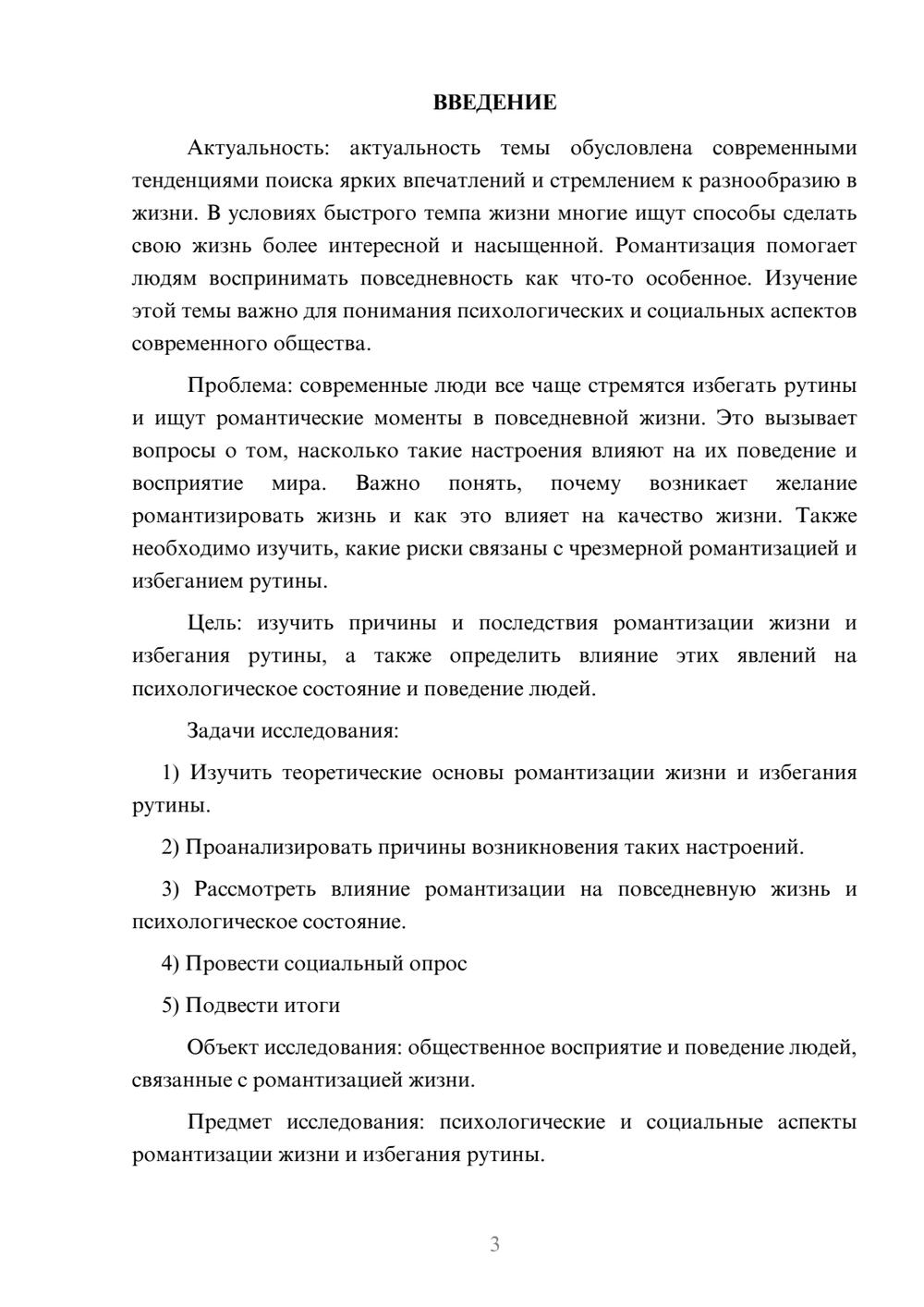 ВВЕДЕНИЕ

Актуальность: актуальность темы обусловлена современными тенденциями поиска ярких впечатлений и стремлением к разнообразию в жизни. В условиях быстрого темпа жизни многие ищут способы сделать свою жизнь более интересной и насыщенной. Романтизация помогает людям воспринимать повседневность как что-то особенное. Изучение этой темы важно для понимания психологических и социальных аспектов современного общества.

Проблема: современные люди все чаще стремятся избегать рутины и ищут романтические моменты в повседневной жизни. Это вызывает вопросы о том, насколько такие настроения влияют на их поведение и восприятие мира. Важно понять, почему возникает желание романтизировать жизнь и как это влияет на качество жизни. Также необходимо изучить, какие риски связаны с чрезмерной романтизацией и избеганием рутины.

Цель: изучить причины и последствия романтизации жизни и избегания рутины, а также определить влияние этих явлений на психологическое состояние и поведение людей.

Задачи исследования:

1) Изучить теоретические основы романтизации жизни и избегания рутины.

2) Проанализировать причины возникновения таких настроений.

3) Рассмотреть влияние романтизации на повседневную жизнь и психологическое состояние.

4) Провести социальный опрос

5) Подвести итоги

Объект исследования: общественное восприятие и поведение людей, связанные с романтизацией жизни.

Предмет исследования: психологические и социальные аспекты романтизации жизни и избегания рутины.

3